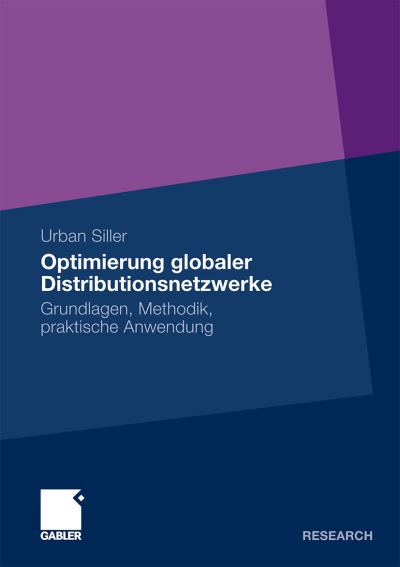 Urban Siller

Optimierung globaler Distributionsnetzwerke

Grundlagen, Methodik, praktische Anwendung

GABLER

RESEARCH